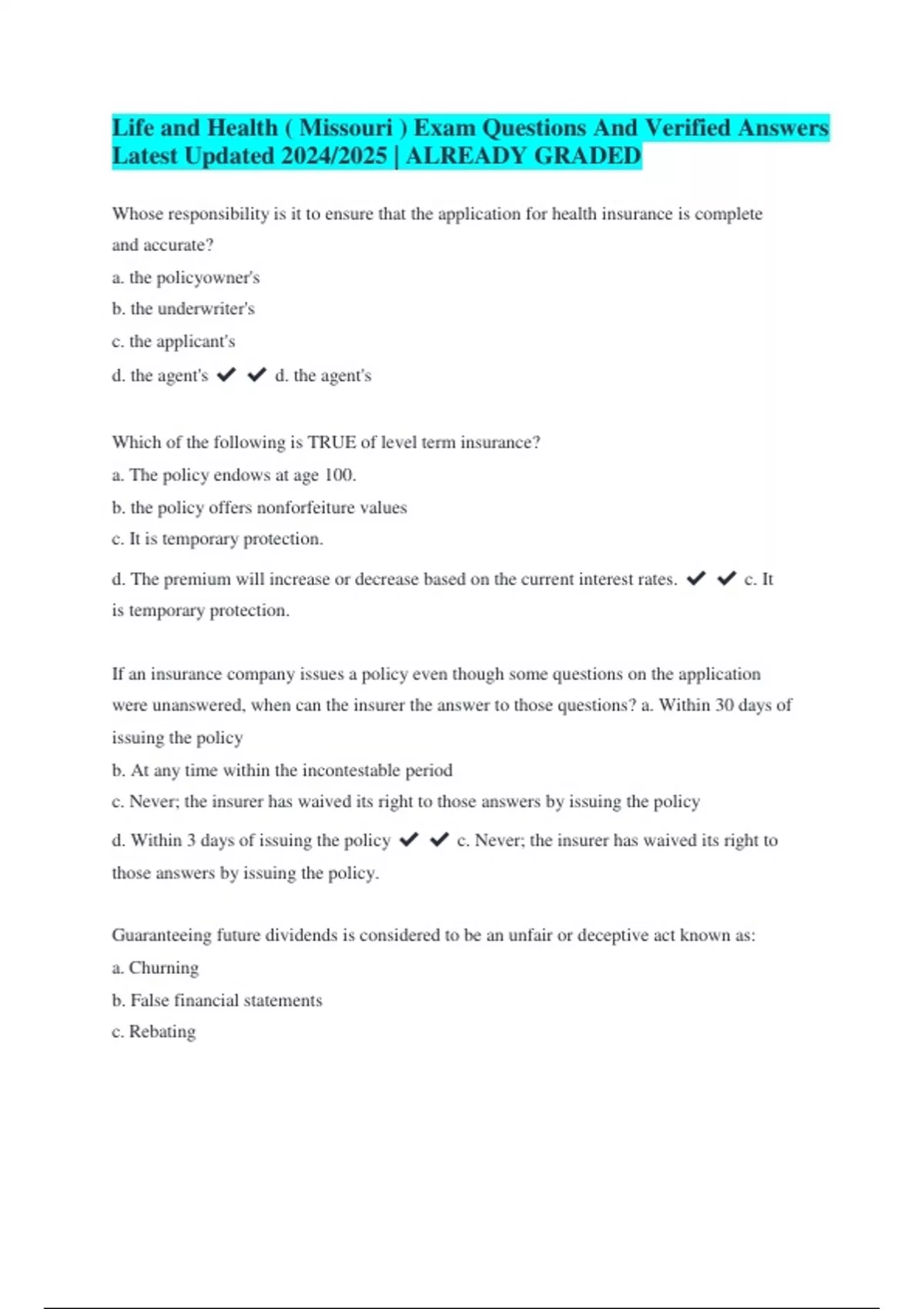 Life and Health ( Missouri ) Exam Questions And Verified Answers Latest Updated 2024/2025 | ALREADY GRADED

Whose responsibility is it to ensure that the application for health insurance is complete and accurate?
a. the policyowner's
b. the underwriter's
c. the applicant's
d. the agent's ✔ ✔ d. the agent's

Which of the following is TRUE of level term insurance?
a. The policy endows at age 100.
b. the policy offers nonforfeiture values
c. It is temporary protection.
d. The premium will increase or decrease based on the current interest rates. ✔ ✔ c. It is temporary protection.

If an insurance company issues a policy even though some questions on the application were unanswered, when can the insurer the answer to those questions? a. Within 30 days of issuing the policy
b. At any time within the incontestable period
c. Never; the insurer has waived its right to those answers by issuing the policy
d. Within 3 days of issuing the policy ✔ ✔ c. Never; the insurer has waived its right to those answers by issuing the policy.

Guaranteeing future dividends is considered to be an unfair or deceptive act known as:
a. Churning
b. False financial statements
c. Rebating